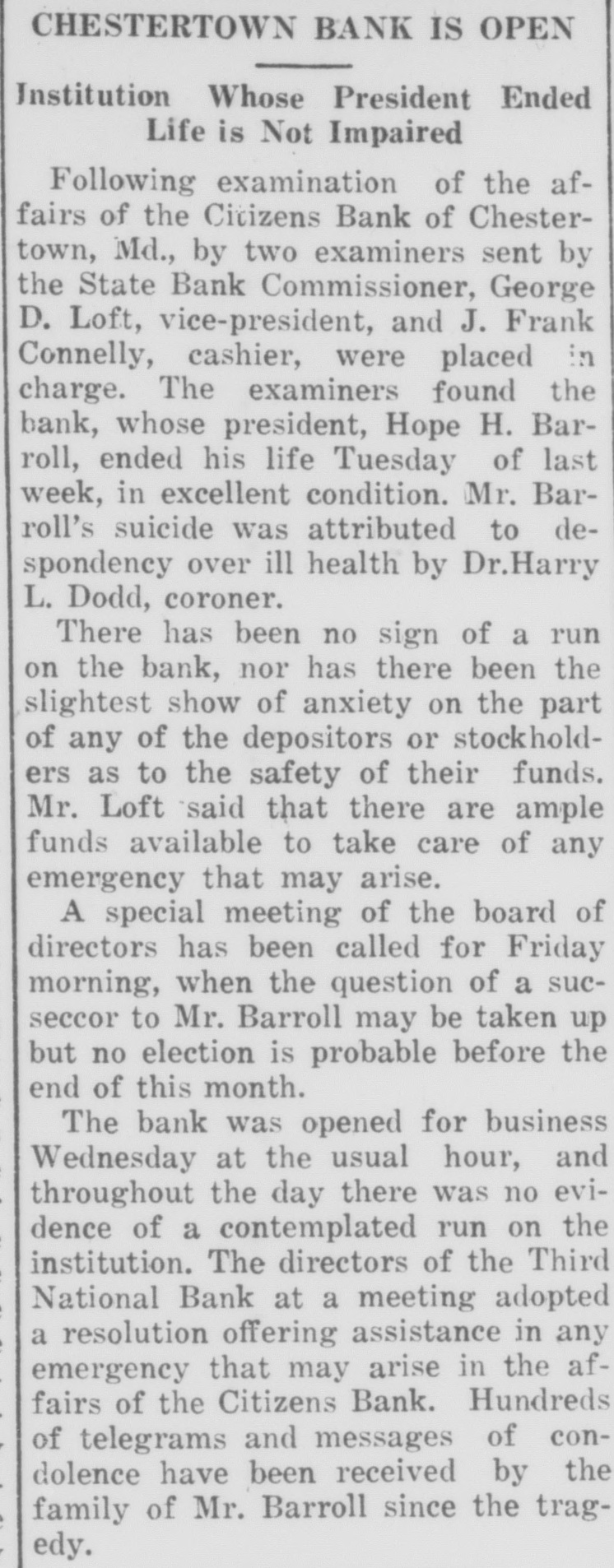 CHESTERTOWN BANK IS OPEN

Institution Whose President Ended Life is Not Impaired

Following examination of the affairs of the Citizens Bank of Chestertown, Md., by two examiners sent by the State Bank Commissioner, George D. Loft, vice-president, and J. Frank Connelly, cashier, were placed in charge. The examiners found the bank, whose president, Hope H. Barroll, ended his life Tuesday of last week, in excellent condition. Mr. Barroll's suicide was attributed to despondency over ill health by Dr.Harry L. Dodd, coroner.

There has been no sign of a run on the bank, nor has there been the slightest show of anxiety on the part of any of the depositors or stockholders as to the safety of their funds. Mr. Loft said that there are ample funds available to take care of any emergency that may arise.

A special meeting of the board of directors has been called for Friday morning, when the question of a succeccor to Mr. Barroll may be taken up but no election is probable before the end of this month.

The bank was opened for business Wednesday at the usual hour, and throughout the day there was no evidence of a contemplated run on the institution. The directors of the Third National Bank at a meeting adopted a resolution offering assistance in any emergency that may arise in the affairs of the Citizens Bank. Hundreds of telegrams and messages of condolence have been received by the family of Mr. Barroll since the tragedy.